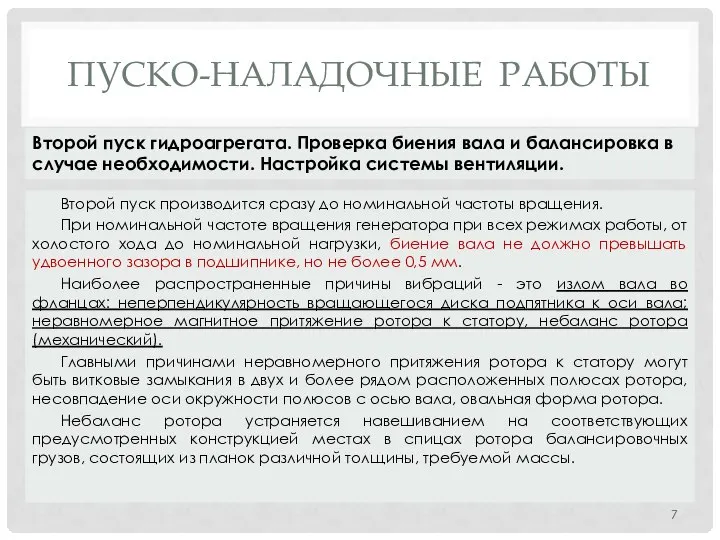 ПУСКО-НАЛАДОЧНЫЕ РАБОТЫ

Второй пуск гидроагрегата. Проверка биения вала и балансировка в случае необходимости. Настройка системы вентиляции.

Второй пуск производится сразу до номинальной частоты вращения.

При номинальной частоте вращения генератора при всех режимах работы, от холостого хода до номинальной нагрузки, биение вала не должно превышать удвоенного зазора в подшипнике, но не более 0,5 мм.

Наиболее распространенные причины вибраций - это излом вала во фланцах; неперпендикулярность вращающегося диска подпятника к оси вала; неравномерное магнитное притяжение ротора к статору, небаланс ротора (механический).

Главными причинами неравномерного притяжения ротора к статору могут быть витковые замыкания в двух и более рядом расположенных полюсах ротора, несовпадение оси окружности полюсов с осью вала, овальная форма ротора.

Небаланс ротора устраняется навешиванием на соответствующих предусмотренных конструкцией местах в спицах ротора балансировочных грузов, состоящих из планок различной толщины, требуемой массы.

7